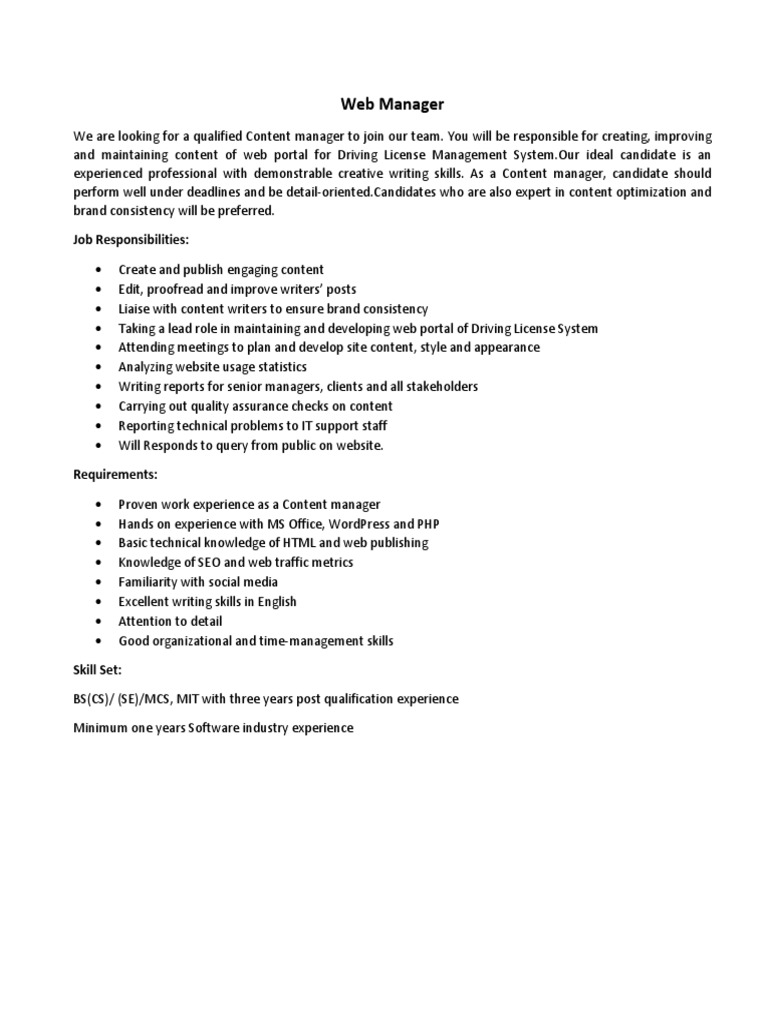 Web Manager

We are looking for a qualified Content manager to join our team. You will be responsible for creating, improving and maintaining content of web portal for Driving License Management System.Our ideal candidate is an experienced professional with demonstrable creative writing skills. As a Content manager, candidate should perform well under deadlines and be detail-oriented.Candidates who are also expert in content optimization and brand consistency will be preferred.

Job Responsibilities:

• Create and publish engaging content
• Edit, proofread and improve writers' posts
• Liaise with content writers to ensure brand consistency
• Taking a lead role in maintaining and developing web portal of Driving License System
• Attending meetings to plan and develop site content, style and appearance
• Analyzing website usage statistics
• Writing reports for senior managers, clients and all stakeholders
• Carrying out quality assurance checks on content
• Reporting technical problems to IT support staff
• Will Responds to query from public on website.

Requirements:

• Proven work experience as a Content manager
• Hands on experience with MS Office, WordPress and PHP
• Basic technical knowledge of HTML and web publishing
• Knowledge of SEO and web traffic metrics
• Familiarity with social media
• Excellent writing skills in English
• Attention to detail
• Good organizational and time-management skills

Skill Set:

BS(CS)/ (SE)/MCS, MIT with three years post qualification experience

Minimum one years Software industry experience